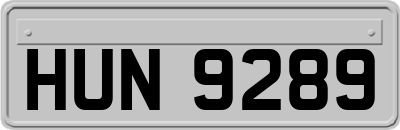 HUN 9289